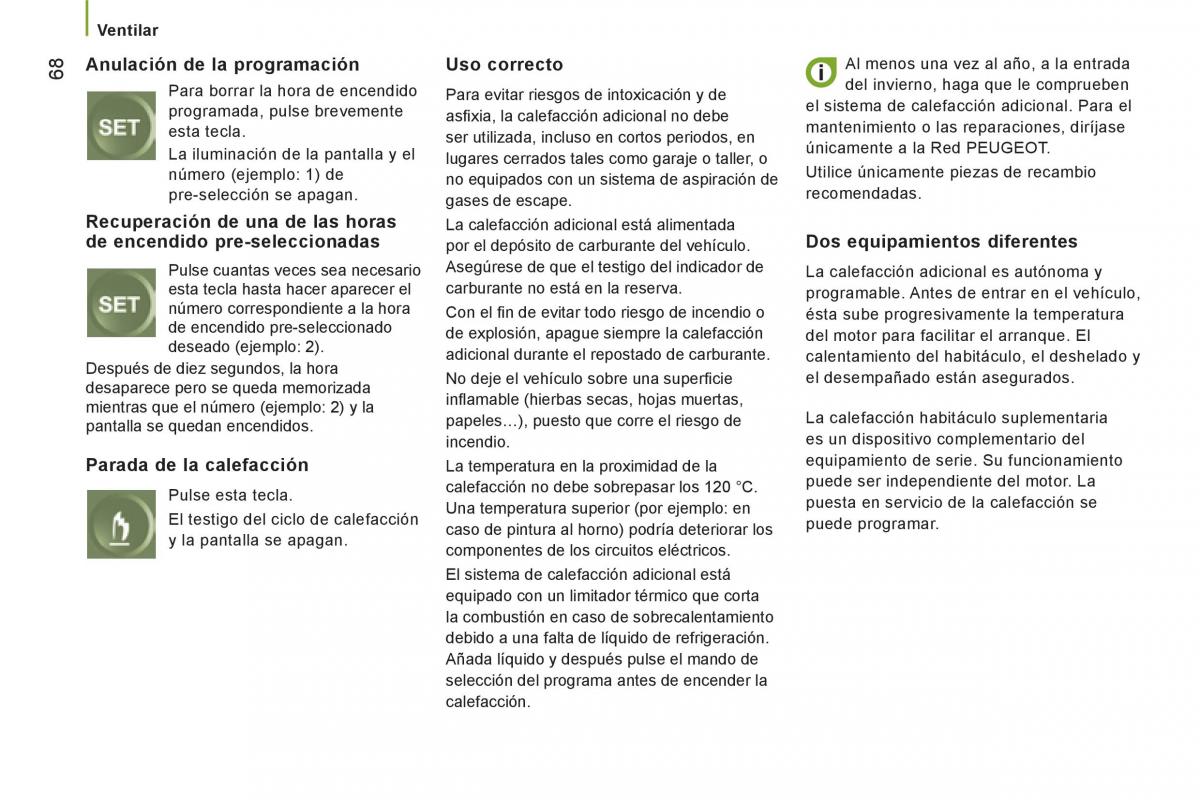 Ventilar

68

Anulación de la programación

SET

Para borrar la hora de encendido programada, pulse brevemente esta tecla.

La iluminación de la pantalla y el número (ejemplo: 1) de pre-selección se apagan.

Recuperación de una de las horas de encendido pre-seleccionadas

SET

Pulse cuantas veces sea necesario esta tecla hasta hacer aparecer el número correspondiente a la hora de encendido pre-seleccionado deseado (ejemplo: 2).

Después de diez segundos, la hora desaparece pero se queda memorizada mientras que el número (ejemplo: 2) y la pantalla se quedan encendidos.

Parada de la calefacción

Pulse esta tecla.

El testigo del ciclo de calefacción y la pantalla se apagan.

Uso correcto

Para evitar riesgos de intoxicación y de asfixia, la calefacción adicional no debe ser utilizada, incluso en cortos periodos, en lugares cerrados tales como garaje o taller, o no equipados con un sistema de aspiración de gases de escape.

La calefacción adicional está alimentada por el depósito de carburante del vehículo. Asegúrese de que el testigo del indicador de carburante no está en la reserva.

Con el fin de evitar todo riesgo de incendio o de explosión, apague siempre la calefacción adicional durante el repostado de carburante.

No deje el vehículo sobre una superficie inflamable (hierbas secas, hojas muertas, papeles…), puesto que corre el riesgo de incendio.

La temperatura en la proximidad de la calefacción no debe sobrepasar los 120 °C. Una temperatura superior (por ejemplo: en caso de pintura al horno) podría deteriorar los componentes de los circuitos eléctricos.

El sistema de calefacción adicional está equipado con un limitador térmico que corta la combustión en caso de sobrecalentamiento debido a una falta de líquido de refrigeración. Añada líquido y después pulse el mando de selección del programa antes de encender la calefacción.

i

Al menos una vez al año, a la entrada del invierno, haga que le comprueben el sistema de calefacción adicional. Para el mantenimiento o las reparaciones, diríjase únicamente a la Red PEUGEOT.

Utilice únicamente piezas de recambio recomendadas.

Dos equipamientos diferentes

La calefacción adicional es autónoma y programable. Antes de entrar en el vehículo, ésta sube progresivamente la temperatura del motor para facilitar el arranque. El calentamiento del habitáculo, el deshelado y el desempañado están asegurados.

La calefacción habitáculo suplementaria es un dispositivo complementario del equipamiento de serie. Su funcionamiento puede ser independiente del motor. La puesta en servicio de la calefacción se puede programar.